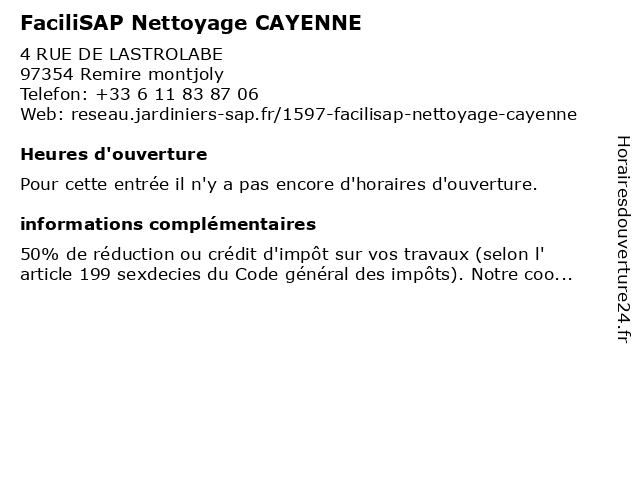 FaciliSAP Nettoyage CAYENNE

4 RUE DE LASTROLABE
97354 Remire montjoly
Telefon: +33 6 11 83 87 06
Web: reseau.jardiniers-sap.fr/1597-facilisap-nettoyage-cayenne

Heures d'ouverture

Pour cette entrée il n'y a pas encore d'horaires d'ouverture.

informations complémentaires

50% de réduction ou crédit d'impôt sur vos travaux (selon l' article 199 sexdecies du Code général des impôts). Notre coo...

Horairesdouverture24.fr